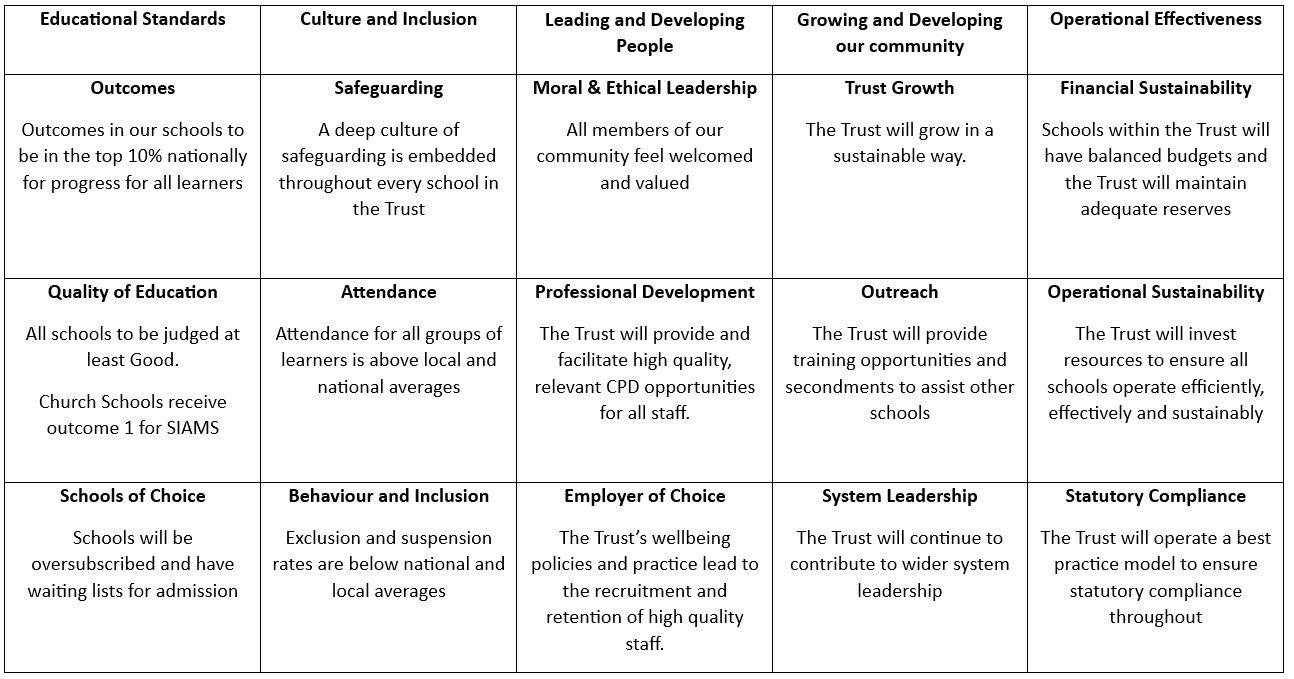 | Educational Standards | Culture and Inclusion | Leading and Developing People | Growing and Developing our community | Operational Effectiveness |
|---|---|---|---|---|
| Outcomes Outcomes in our schools to be in the top 10% nationally for progress for all learners | Safeguarding A deep culture of safeguarding is embedded throughout every school in the Trust | Moral & Ethical Leadership All members of our community feel welcomed and valued | Trust Growth The Trust will grow in a sustainable way. | Financial Sustainability Schools within the Trust will have balanced budgets and the Trust will maintain adequate reserves |
| Quality of Education All schools to be judged at least Good. Church Schools receive outcome 1 for SIAMS | Attendance Attendance for all groups of learners is above local and national averages | Professional Development The Trust will provide and facilitate high quality, relevant CPD opportunities for all staff. | Outreach The Trust will provide training opportunities and secondments to assist other schools | Operational Sustainability The Trust will invest resources to ensure all schools operate efficiently, effectively and sustainably |
| Schools of Choice Schools will be oversubscribed and have waiting lists for admission | Behaviour and Inclusion Exclusion and suspension rates are below national and local averages | Employer of Choice The Trust's wellbeing policies and practice lead to the recruitment and retention of high quality staff. | System Leadership The Trust will continue to contribute to wider system leadership | Statutory Compliance The Trust will operate a best practice model to ensure statutory compliance throughout |